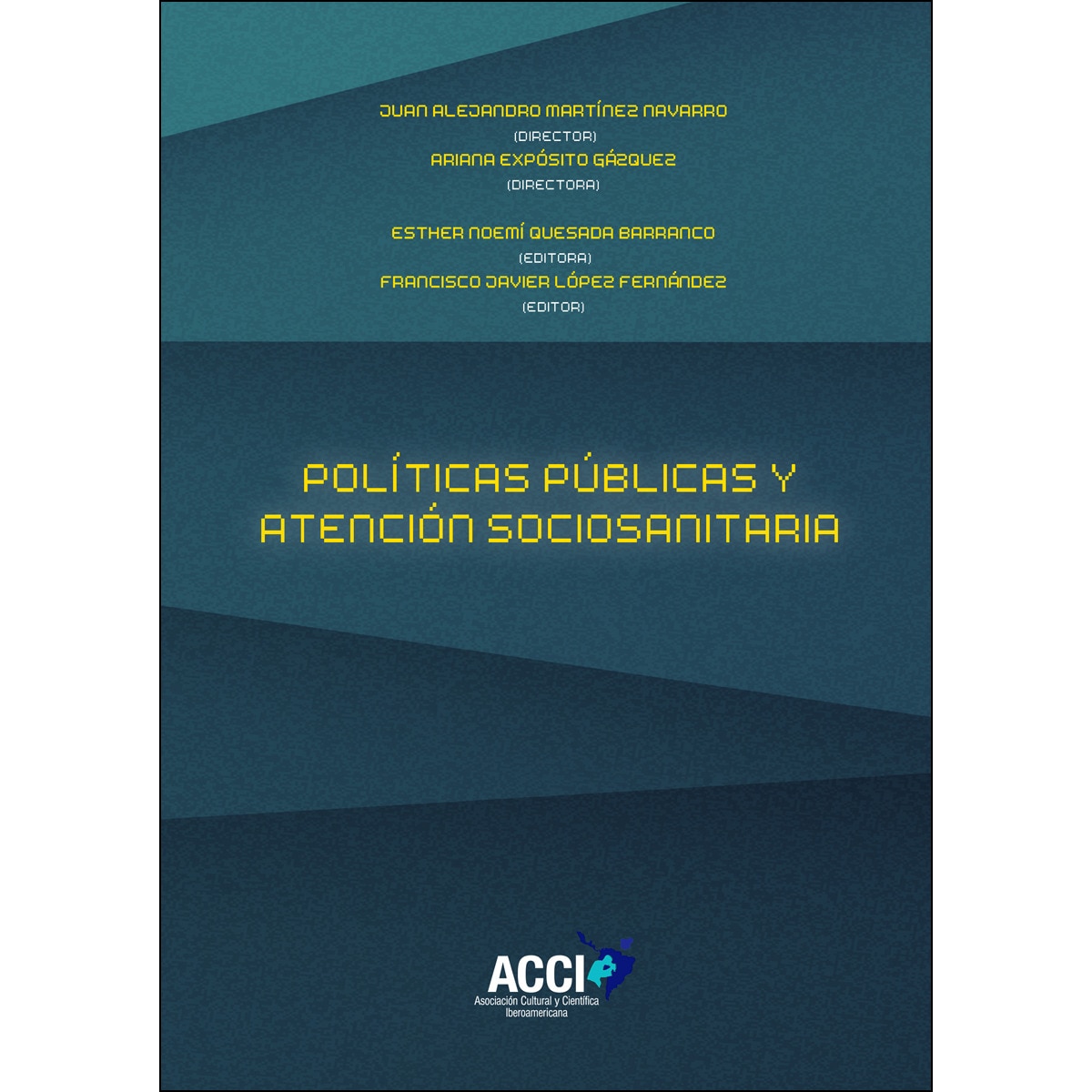 JUAN ALEJANDRO MARTÍNEZ NAVARRO
(DIRECTOR)
ARIANA EXPÓSITO GÁZQUEZ
(DIRECTORA)

ESTHER NOEMÍ QUESADA BARRANCO
(EDITORA)
FRANCISCO JAVIER LÓPEZ FERNÁNDEZ
(EDITOR)

POLÍTICAS PÚBLICAS Y ATENCIÓN SOCIOSANITARIA

ACCI
Asociación Cultural y Científica Iberoamericana